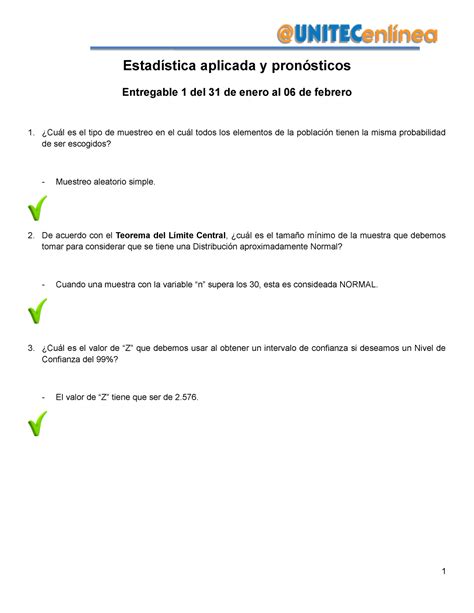 @UNITECenlínea

Estadística aplicada y pronósticos

Entregable 1 del 31 de enero al 06 de febrero

1. ¿Cuál es el tipo de muestreo en el cuál todos los elementos de la población tienen la misma probabilidad de ser escogidos?

- Muestreo aleatorio simple.

2. De acuerdo con el Teorema del Límite Central, ¿cuál es el tamaño mínimo de la muestra que debemos tomar para considerar que se tiene una Distribución aproximadamente Normal?

- Cuando una muestra con la variable "n" supera los 30, esta es consideada NORMAL.

3. ¿Cuál es el valor de "Z" que debemos usar al obtener un intervalo de confianza si deseamos un Nivel de Confianza del 99%?

- El valor de "Z" tiene que ser de 2.576.

1